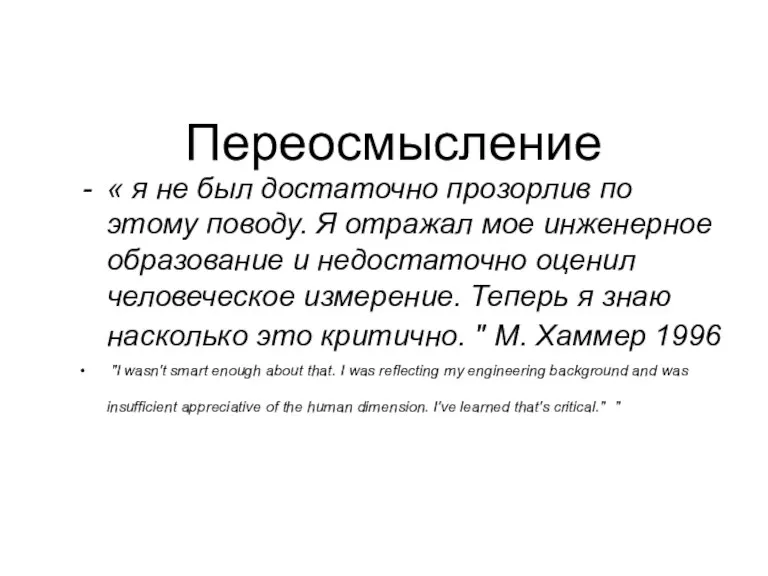 Переосмысление

- « я не был достаточно прозорлив по этому поводу. Я отражал мое инженерное образование и недостаточно оценил человеческое измерение. Теперь я знаю насколько это критично. " М. Хаммер 1996

• "I wasn't smart enough about that. I was reflecting my engineering background and was insufficient appreciative of the human dimension. I've learned that's critical." "